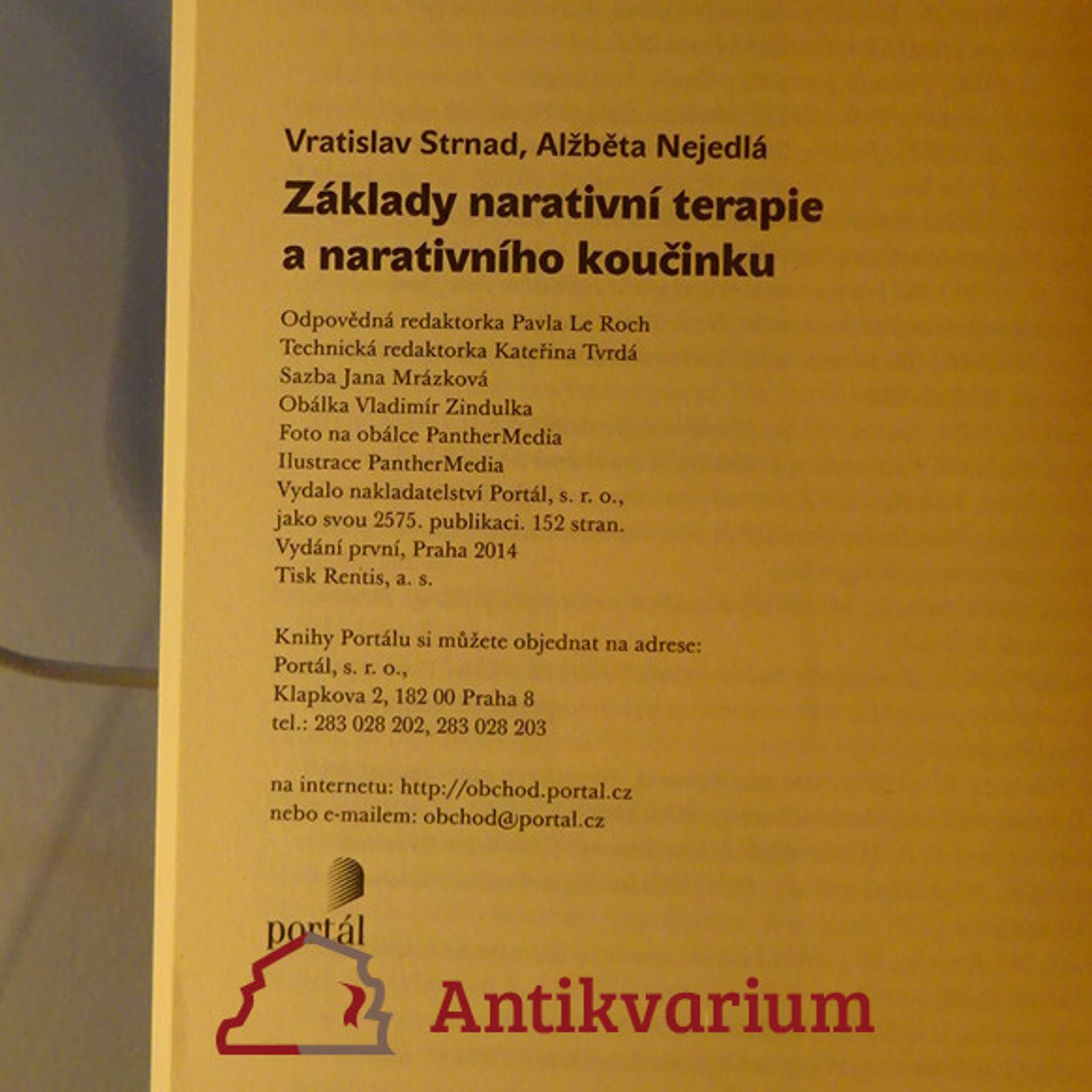 Vratislav Strnad, Alžběta Nejedlá
Základy narativní terapie a narativního koučinku

Odpovědná redaktorka Pavla Le Roch
Technická redaktorka Kateřina Tvrdá
Sazba Jana Mrázková
Obálka Vladimír Zindulka
Foto na obálce PantherMedia
Ilustrace PantherMedia
Vydalo nakladatelství Portál, s. r. o., jako svou 2575. publikaci. 152 stran.
Vydání první, Praha 2014
Tisk Rentis, a. s.

Knihy Portálu si můžete objednat na adrese:
Portál, s. r. o.,
Klapkova 2, 182 00 Praha 8
tel.: 283 028 202, 283 028 203

na internetu: http://obchod.portal.cz
nebo e-mailem: obchod@portal.cz

portál

Antikvarium